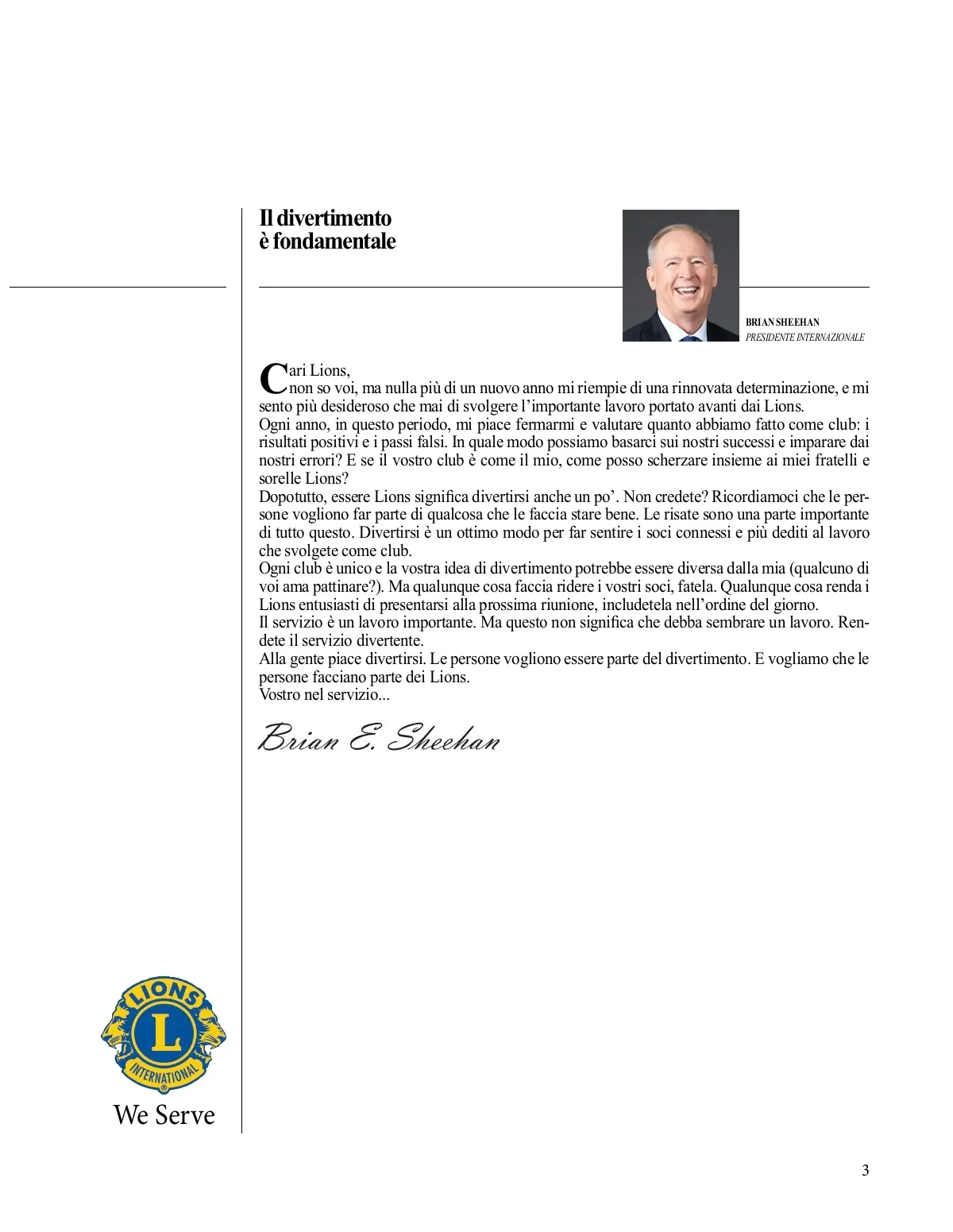 Il divertimento
è fondamentale

BRIAN SHEEHAN
PRESIDENTE INTERNAZIONALE

Cari Lions,
non so voi, ma nulla più di un nuovo anno mi riempie di una rinnovata determinazione, e mi sento più desideroso che mai di svolgere l'importante lavoro portato avanti dai Lions.
Ogni anno, in questo periodo, mi piace fermarmi e valutare quanto abbiamo fatto come club: i risultati positivi e i passi falsi. In quale modo possiamo basarci sui nostri successi e imparare dai nostri errori? E se il vostro club è come il mio, come posso scherzare insieme ai miei fratelli e sorelle Lions?
Dopotutto, essere Lions significa divertirsi anche un po'. Non credete? Ricordiamoci che le persone vogliono far parte di qualcosa che le faccia stare bene. Le risate sono una parte importante di tutto questo. Divertirsi è un ottimo modo per far sentire i soci connessi e più dediti al lavoro che svolgete come club.
Ogni club è unico e la vostra idea di divertimento potrebbe essere diversa dalla mia (qualcuno di voi ama pattinare?). Ma qualunque cosa faccia ridere i vostri soci, fatela. Qualunque cosa renda i Lions entusiasti di presentarsi alla prossima riunione, includetela nell'ordine del giorno.
Il servizio è un lavoro importante. Ma questo non significa che debba sembrare un lavoro. Rendete il servizio divertente.
Alla gente piace divertirsi. Le persone vogliono essere parte del divertimento. E vogliamo che le persone facciano parte dei Lions.
Vostro nel servizio...

Brian E. Sheehan

LIONS
L
INTERNATIONAL
We Serve

3